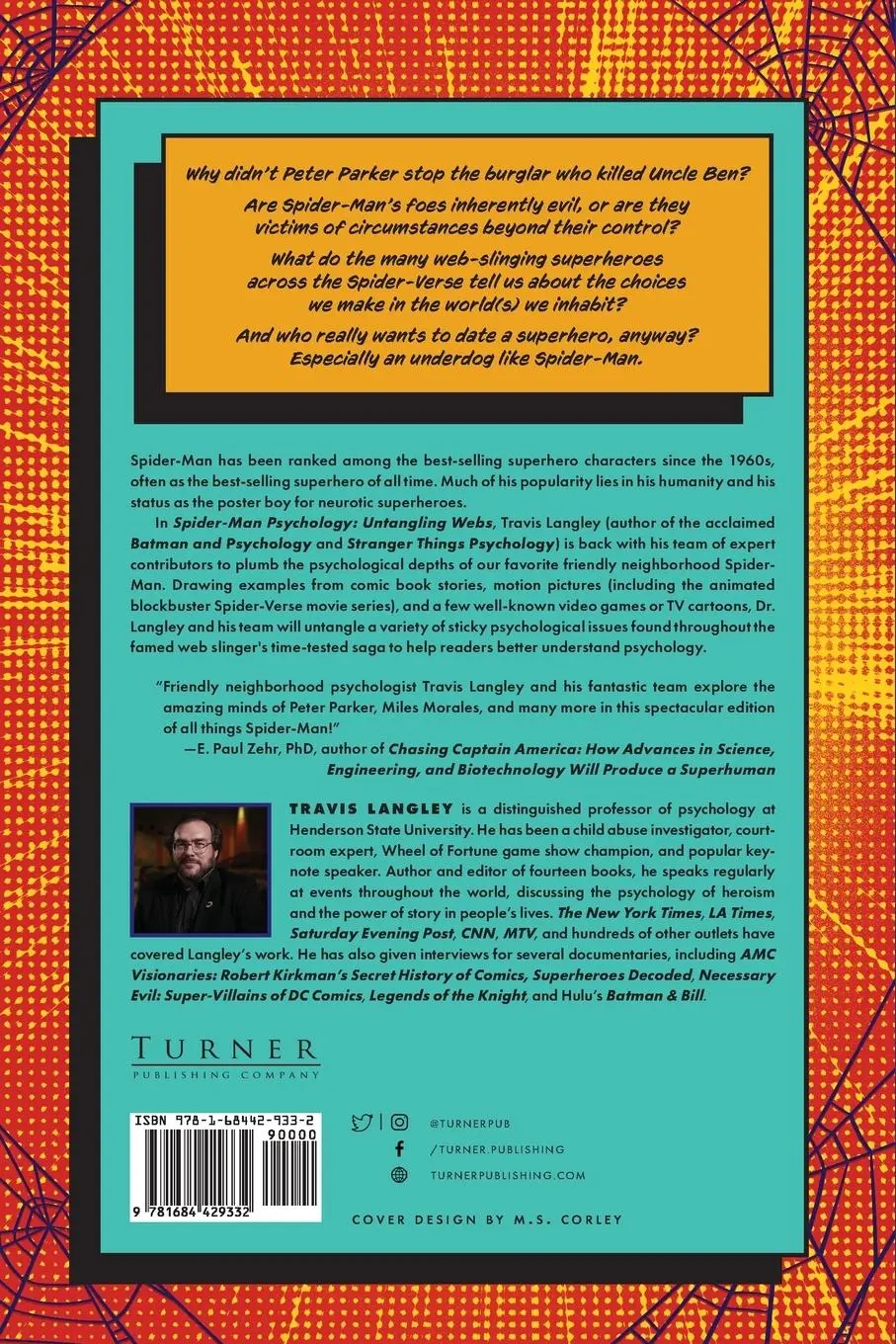 Why didn't Peter Parker stop the burglar who killed Uncle Ben?

Are Spider-Man's foes inherently evil, or are they victims of circumstances beyond their control?

What do the many web-slinging superheroes across the Spider-Verse tell us about the choices we make in the world(s) we inhabit?

And who really wants to date a superhero, anyway? Especially an underdog like Spider-Man.

Spider-Man has been ranked among the best-selling superhero characters since the 1960s, often as the best-selling superhero of all time. Much of his popularity lies in his humanity and his status as the poster boy for neurotic superheroes.

In Spider-Man Psychology: Untangling Webs, Travis Langley (author of the acclaimed Batman and Psychology and Stranger Things Psychology) is back with his team of expert contributors to plumb the psychological depths of our favorite friendly neighborhood Spider-Man. Drawing examples from comic book stories, motion pictures (including the animated blockbuster Spider-Verse movie series), and a few well-known video games or TV cartoons, Dr. Langley and his team will untangle a variety of sticky psychological issues found throughout the famed web slinger's time-tested saga to help readers better understand psychology.

"Friendly neighborhood psychologist Travis Langley and his fantastic team explore the amazing minds of Peter Parker, Miles Morales, and many more in this spectacular edition of all things Spider-Man!"
—E. Paul Zehr, PhD, author of Chasing Captain America: How Advances in Science, Engineering, and Biotechnology Will Produce a Superhuman

TRAVIS LANGLEY is a distinguished professor of psychology at Henderson State University. He has been a child abuse investigator, courtroom expert, Wheel of Fortune game show champion, and popular keynote speaker. Author and editor of fourteen books, he speaks regularly at events throughout the world, discussing the psychology of heroism and the power of story in people's lives. The New York Times, LA Times, Saturday Evening Post, CNN, MTV, and hundreds of other outlets have covered Langley's work. He has also given interviews for several documentaries, including AMC Visionaries: Robert Kirkman's Secret History of Comics, Superheroes Decoded, Necessary Evil: Super-Villains of DC Comics, Legends of the Knight, and Hulu's Batman & Bill.

TURNER
PUBLISHING COMPANY

ISBN 978-1-68442-933-2
90000
9 781684 429332

@TURNERPUB
/TURNER.PUBLISHING
TURNERPUBLISHING.COM

COVER DESIGN BY M.S. CORLEY